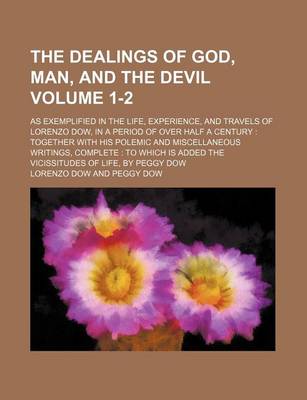 THE DEALINGS OF GOD, MAN, AND THE DEVIL VOLUME 1-2

AS EXEMPLIFIED IN THE LIFE, EXPERIENCE, AND TRAVELS OF LORENZO DOW, IN A PERIOD OF OVER HALF A CENTURY : TOGETHER WITH HIS POLEMIC AND MISCELLANEOUS WRITINGS, COMPLETE : TO WHICH IS ADDED THE VICISSITUDES OF LIFE, BY PEGGY DOW

LORENZO DOW AND PEGGY DOW